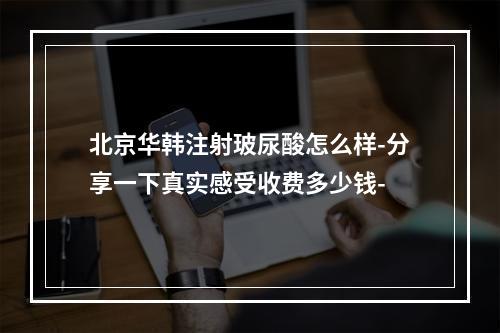 北京华韩注射玻尿酸怎么样-分享一下真实感受收费多少钱-